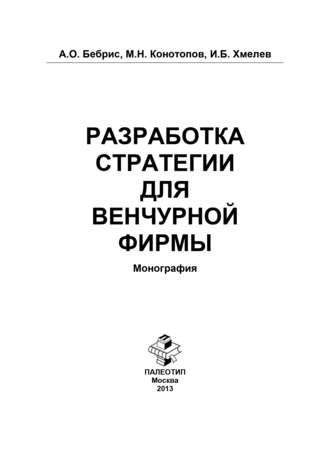 А.О. Бебрис, М.Н. Конотопов, И.Б. Хмелев

РАЗРАБОТКА СТРАТЕГИИ ДЛЯ ВЕНЧУРНОЙ ФИРМЫ

Монография

ПАЛЕОТИП
Москва
2013